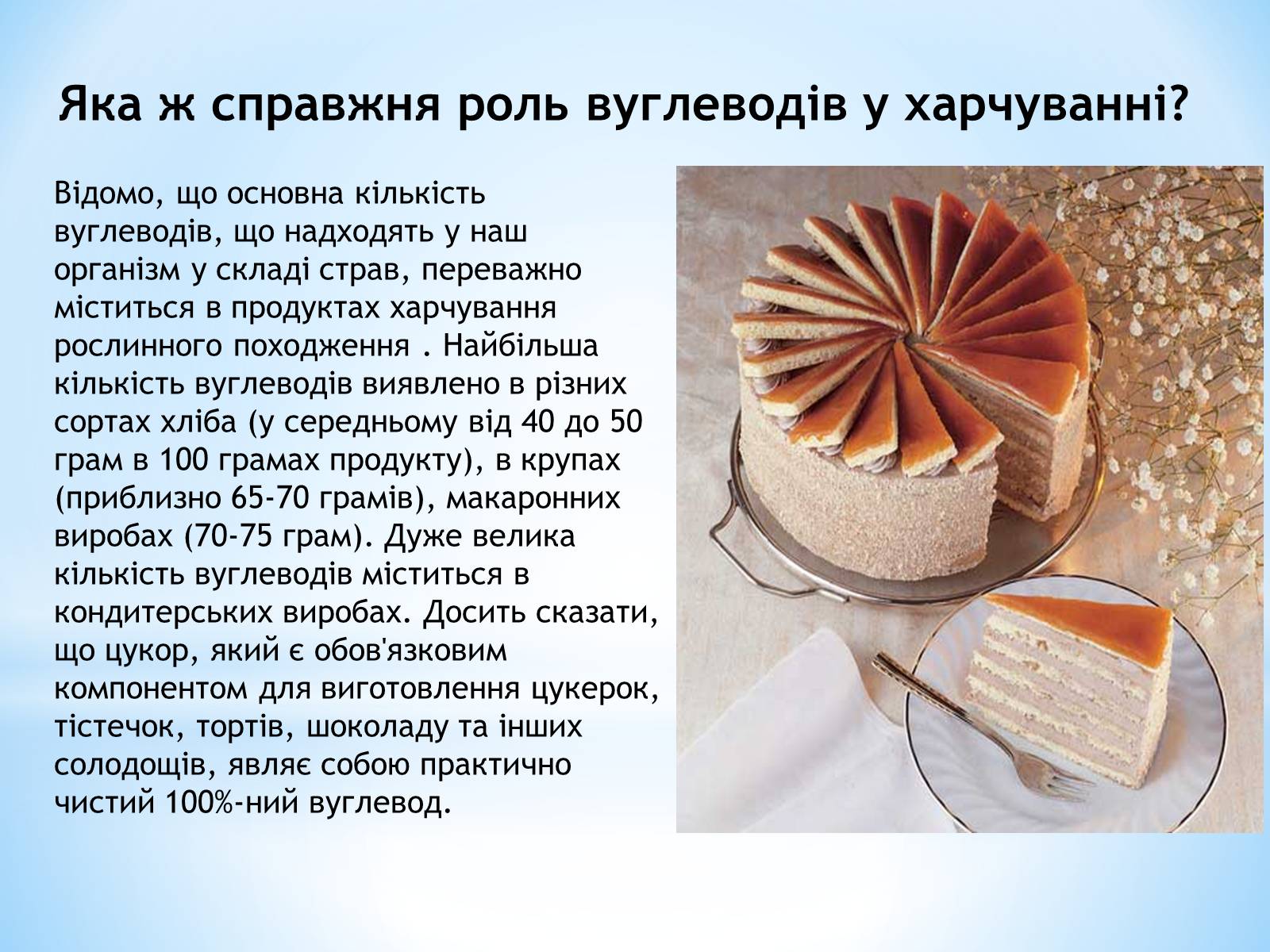 Яка ж справжня роль вуглеводів у харчуванні?

Відомо, що основна кількість вуглеводів, що надходять у наш організм у складі страв, переважно міститься в продуктах харчування рослинного походження . Найбільша кількість вуглеводів виявлено в різних сортах хліба (у середньому від 40 до 50 грам в 100 грамах продукту), в крупах (приблизно 65-70 грамів), макаронних виробах (70-75 грам). Дуже велика кількість вуглеводів міститься в кондитерських виробах. Досить сказати, що цукор, який є обов'язковим компонентом для виготовлення цукерок, тістечок, тортів, шоколаду та інших солодощів, являє собою практично чистий 100%-ний вуглевод.